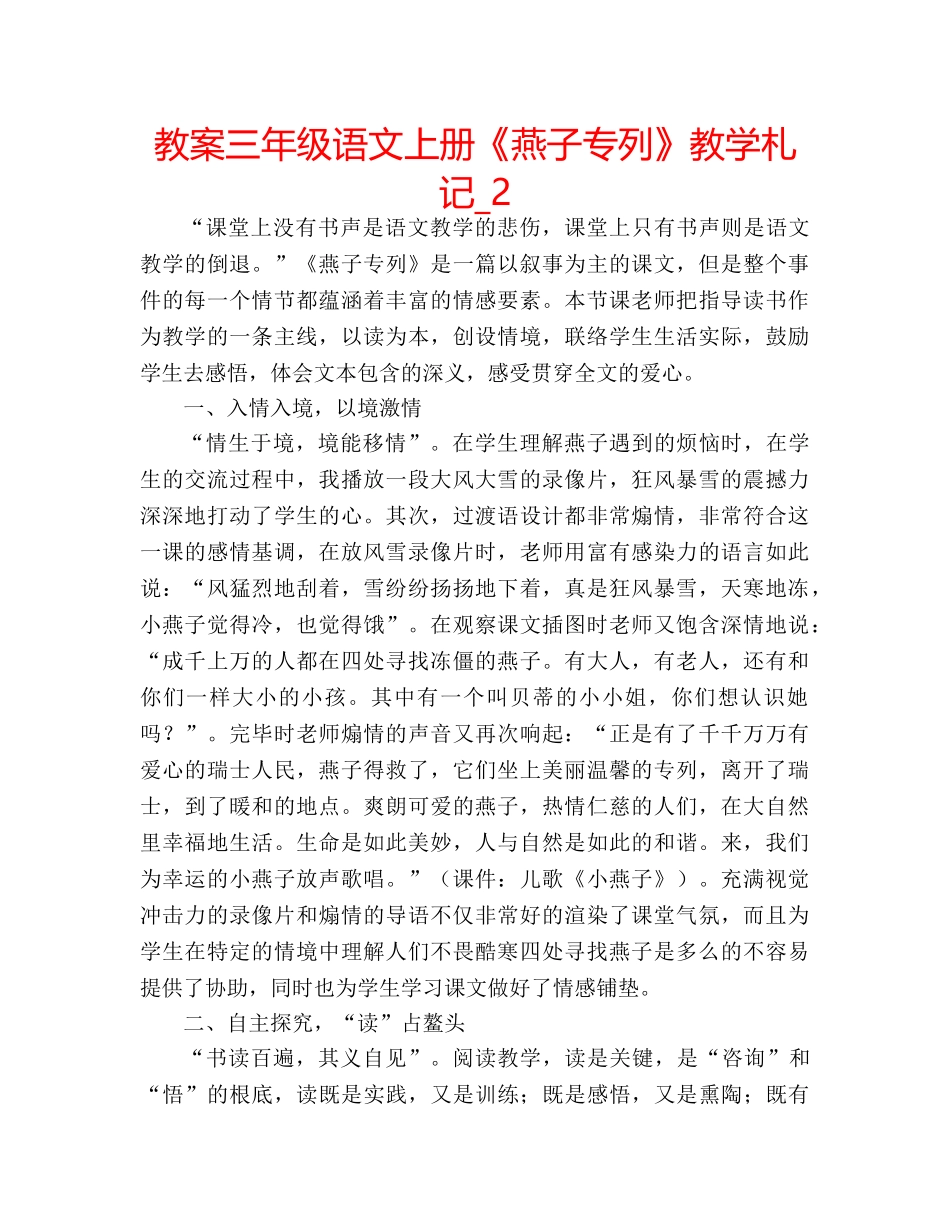 教案三年级语文上册《燕子专列》教学札记_2

“课堂上没有书声是语文教学的悲伤，课堂上只有书声则是语文教学的倒退。”《燕子专列》是一篇以叙事为主的课文，但是整个事件的每一个情节都蕴涵着丰富的情感要素。本节课老师把指导读书作为教学的一条主线，以读为本，创设情境，联络学生生活实际，鼓励学生去感悟，体会文本包含的深义，感受贯穿全文的爱心。

一、入情入境，以境激情

“情生于境，境能移情”。在学生理解燕子遇到的烦恼时，在学生的交流过程中，我播放一段大风大雪的录像片，狂风暴雪的震撼力深深地打动了学生的心。其次，过渡语设计都非常煽情，非常符合这一课的感情基调，在放风雪录像片时，老师用富有感染力的语言如此说：“风猛烈地刮着，雪纷纷扬扬地下着，真是狂风暴雪，天寒地冻，小燕子觉得冷，也觉得饿”。在观察课文插图时老师又饱含深情地说：“成千上万的人都在四处寻找冻僵的燕子。有大人，有老人，还有和你们一样大小的小孩。其中有一个叫贝蒂的小小姐，你们想认识她吗？”。完毕时老师煽情的声音又再次响起：“正是有了千千万万有爱心的瑞士人民，燕子得救了，它们坐上美丽温馨的专列，离开了瑞士，到了暖和的地点。爽朗可爱的燕子，热情仁慈的人们，在大自然里幸福地生活。生命是如此美妙，人与自然是如此的和谐。来，我们为幸运的小燕子放声歌唱。”（课件：儿歌《小燕子》）。充满视觉冲击力的录像片和煽情的导语不仅非常好的渲染了课堂气氛，而且为学生在特定的情境中理解人们不畏酷寒四处寻找燕子是多么的不容易提供了协助，同时也为学生学习课文做好了情感铺垫。

二、自主探究，“读”占鳌头

“书读百遍，其义自见”。阅读教学，读是关键，是“咨询”和“悟”的根底，读既是实践，又是训练；既是感悟，又是熏陶；既有